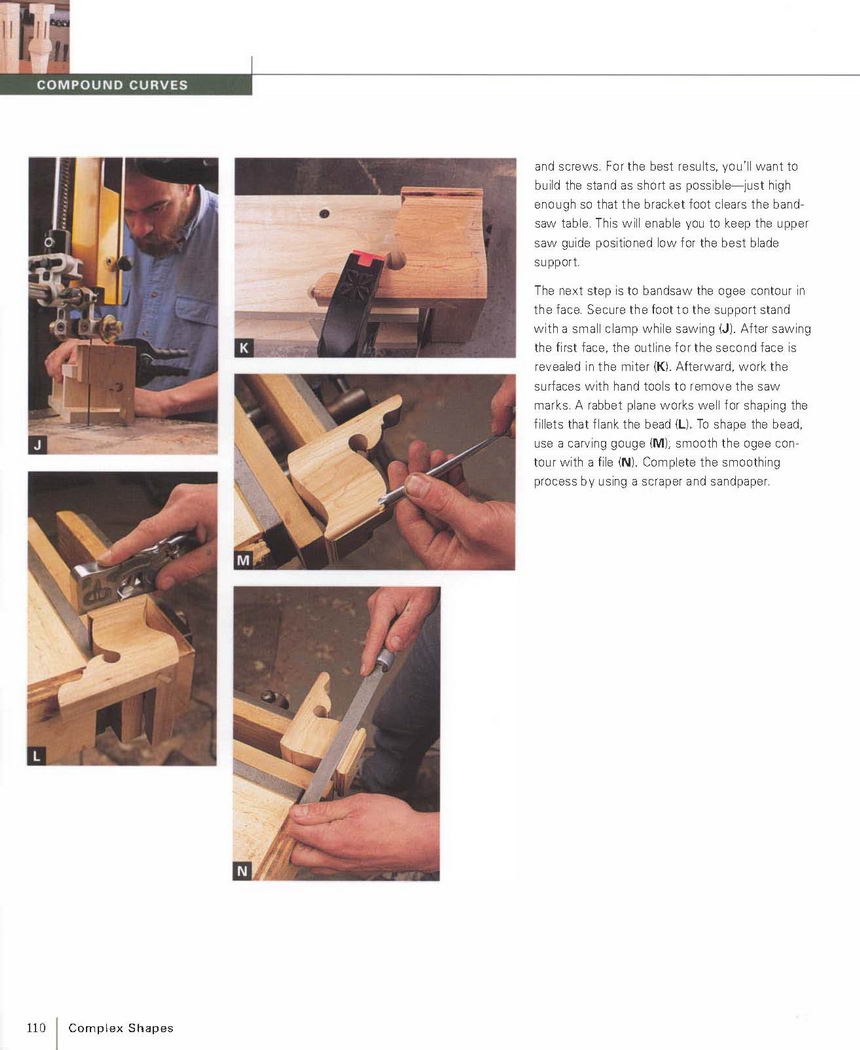 COMPOUND CURVES

J

K

M

L

N

and screws. For the best results, you'll want to build the stand as short as possible—just high enough so that the bracket foot clears the bandsaw table. This will enable you to keep the upper saw guide positioned low for the best blade support.

The next step is to bandsaw the ogee contour in the face. Secure the foot to the support stand with a small clamp while sawing (J). After sawing the first face, the outline for the second face is revealed in the miter (K). Afterward, work the surfaces with hand tools to remove the saw marks. A rabbet plane works well for shaping the fillets that flank the bead (L). To shape the bead, use a carving gouge (M); smooth the ogee contour with a file (N). Complete the smoothing process by using a scraper and sandpaper.

110 Complex Shapes